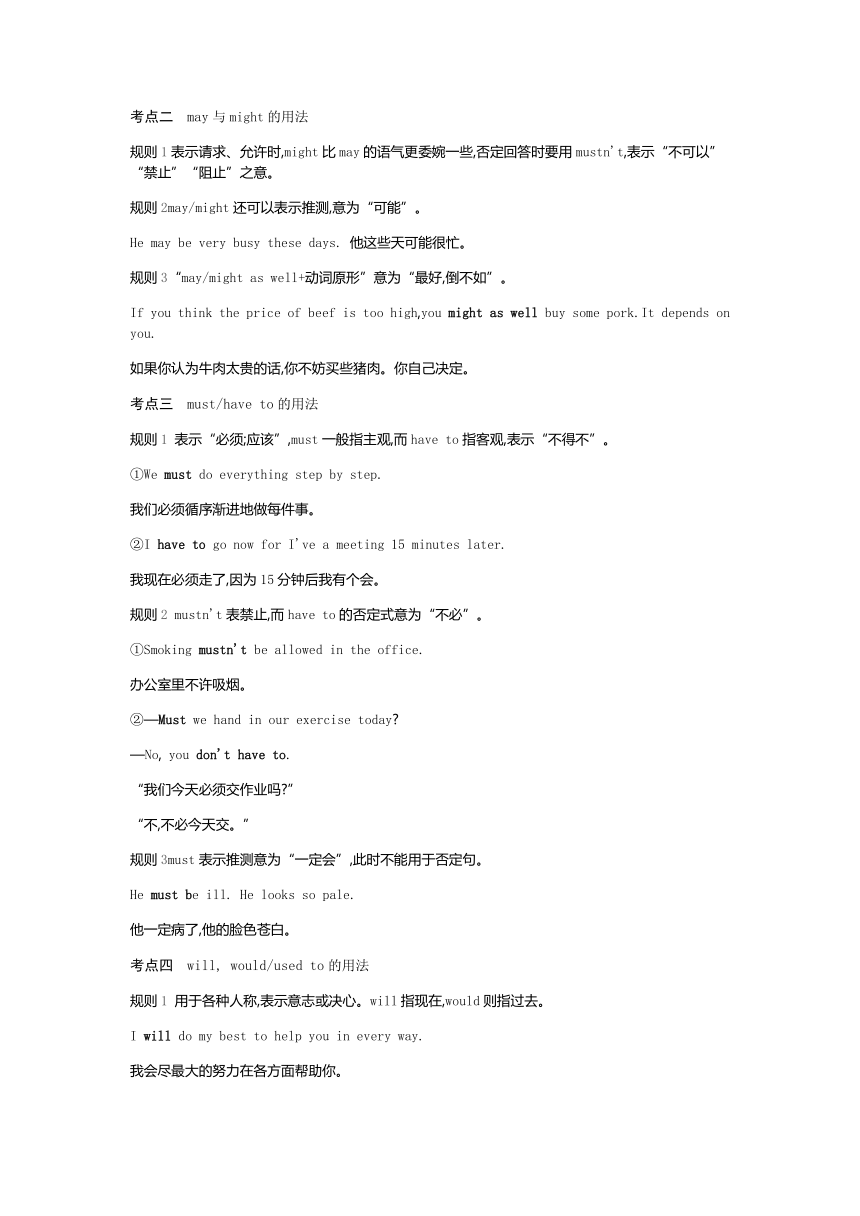 考点二　may 与 might 的用法

规则 1 表示请求、允许时,might 比 may 的语气更委婉一些,否定回答时要用 mustn't,表示“不可以”“禁止”“阻止”之意。

规则 2may/might 还可以表示推测,意为“可能”。

He may be very busy these days. 他这些天可能很忙。

规则 3“may/might as well+动词原形”意为“最好,倒不如”。

If you think the price of beef is too high,you might as well buy some pork.It depends on you.

如果你认为牛肉太贵的话,你不妨买些猪肉。你自己决定。

考点三　must/have to 的用法

规则 1 表示“必须;应该”,must 一般指主观,而 have to 指客观,表示“不得不”。

①We must do everything step by step.

我们必须循序渐进地做每件事。

②I have to go now for I've a meeting 15 minutes later.

我现在必须走了,因为 15 分钟后我有个会。

规则 2 mustn't 表禁止,而 have to 的否定式意为“不必”。

①Smoking mustn't be allowed in the office.

办公室里不许吸烟。

②—Must we hand in our exercise today?

—No, you don't have to.

“我们今天必须交作业吗?”

“不,不必今天交。”

规则 3must 表示推测意为“一定会”,此时不能用于否定句。

He must be ill. He looks so pale.

他一定病了,他的脸色苍白。

考点四　will, would/used to 的用法

规则 1 用于各种人称,表示意志或决心。will 指现在,would 则指过去。

I will do my best to help you in every way.

我会尽最大的努力在各方面帮助你。